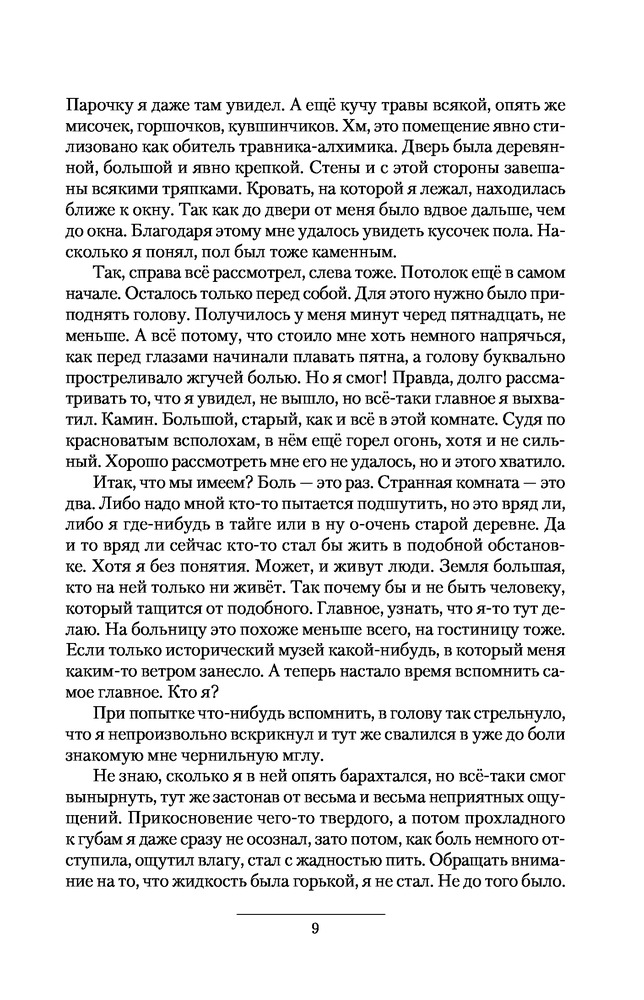 Парочку я даже там увидел. А ещё кучу травы всякой, опять же мисочек, горшочков, кувшинчиков. Хм, это помещение явно стилизовано как обитель травника-алхимика. Дверь была деревянной, большой и явно крепкой. Стены и с этой стороны завешаны всякими тряпками. Кровать, на которой я лежал, находилась ближе к окну. Так как до двери от меня было вдвое дальше, чем до окна. Благодаря этому мне удалось увидеть кусочек пола. Насколько я понял, пол был тоже каменным.

Так, справа всё рассмотрел, слева тоже. Потолок ещё в самом начале. Осталось только перед собой. Для этого нужно было приподнять голову. Получилось у меня минут черед пятнадцать, не меньше. А всё потому, что стоило мне хоть немного напрячься, как перед глазами начинали плавать пятна, а голову буквально простреливало жгучей болью. Но я смог! Правда, долго рассматривать то, что я увидел, не вышло, но всё-таки главное я выхватил. Камин. Большой, старый, как и всё в этой комнате. Судя по красноватым всполохам, в нём ещё горел огонь, хотя и не сильный. Хорошо рассмотреть мне его не удалось, но и этого хватило.

Итак, что мы имеем? Боль — это раз. Странная комната — это два. Либо надо мной кто-то пытается подшутить, но это вряд ли, либо я где-нибудь в тайге или в ну о-очень старой деревне. Да и то вряд ли сейчас кто-то стал бы жить в подобной обстановке. Хотя я без понятия. Может, и живут люди. Земля большая, кто на ней только ни живёт. Так почему бы и не быть человеку, который тащится от подобного. Главное, узнать, что я-то тут делаю. На больницу это похоже меньше всего, на гостиницу тоже. Если только исторический музей какой-нибудь, в который меня каким-то ветром занесло. А теперь настало время вспомнить самое главное. Кто я?

При попытке что-нибудь вспомнить, в голову так стрельнуло, что я непроизвольно вскрикнул и тут же свалился в уже до боли знакомую мне чернильную мглу.

Не знаю, сколько я в ней опять барахтался, но всё-таки смог вынырнуть, тут же застонав от весьма и весьма неприятных ощущений. Прикосновение чего-то твердого, а потом прохладного к губам я даже сразу не осознал, зато потом, как боль немного отступила, ощутил влагу, стал с жадностью пить. Обращать внимание на то, что жидкость была горькой, я не стал. Не до того было.

9